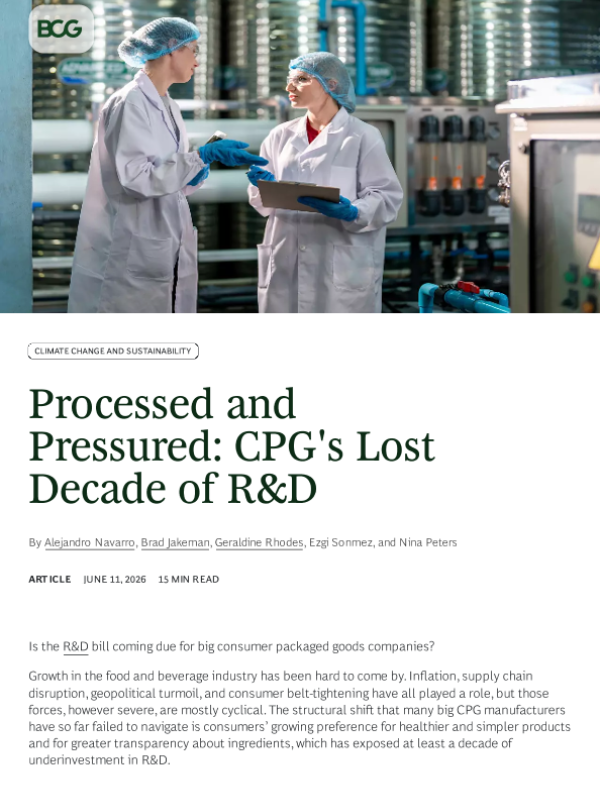 BCG

CLIMATE CHANGE AND SUSTAINABILITY

Processed and Pressured: CPG's Lost Decade of R&D

By Alejandro Navarro, Brad Jakeman, Geraldine Rhodes, Ezgi Sonmez, and Nina Peters

ARTICLE JUNE 11, 2026 15 MIN READ

Is the R&D bill coming due for big consumer packaged goods companies?

Growth in the food and beverage industry has been hard to come by. Inflation, supply chain disruption, geopolitical turmoil, and consumer belt-tightening have all played a role, but those forces, however severe, are mostly cyclical. The structural shift that many big CPG manufacturers have so far failed to navigate is consumers' growing preference for healthier and simpler products and for greater transparency about ingredients, which has exposed at least a decade of underinvestment in R&D.